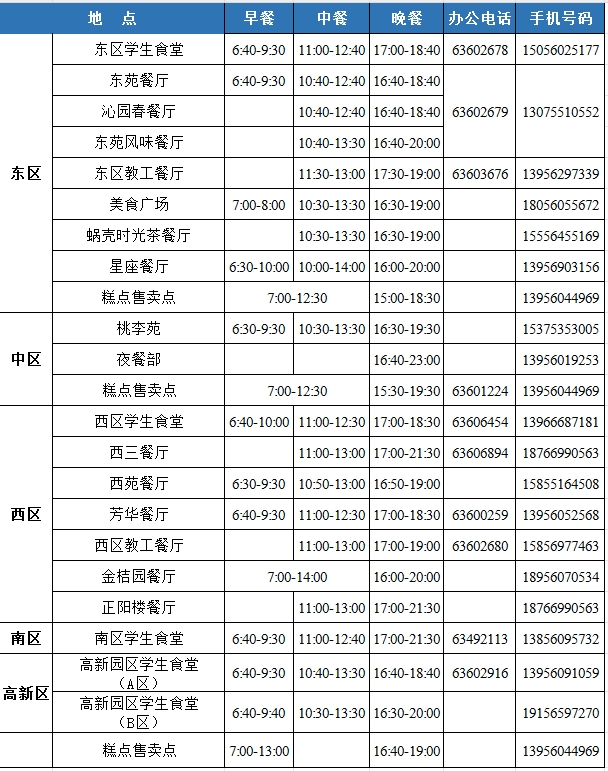 | 地 点 | | 早餐 | 中餐 | 晚餐 | 办公电话 | 手机号码 |
|---|---|---|---|---|---|---|
| 东区 | 东区学生食堂 | 6:40-9:30 | 11:00-12:40 | 17:00-18:40 | 63602678 | 15056025177 |
| | 东苑餐厅 | 6:40-9:30 | 10:40-12:40 | 16:40-18:40 | 63602679 | 13075510552 |
| | 沁园春餐厅 | | 10:40-12:40 | 16:40-18:40 | | |
| | 东苑风味餐厅 | | 10:40-13:30 | 16:40-20:00 | | |
| | 东区教工餐厅 | | 11:30-13:00 | 17:30-19:00 | 63603676 | 13956297339 |
| | 美食广场 | 7:00-8:00 | 10:30-13:30 | 16:30-19:00 | | 18056055672 |
| | 蜗壳时光茶餐厅 | | 10:30-13:30 | 16:30-19:00 | | 15556455169 |
| | 星座餐厅 | 6:30-10:00 | 10:00-14:00 | 16:00-20:00 | | 13956903156 |
| | 糕点售卖点 | 7:00-12:30 | | 15:00-18:30 | | 13956044969 |
| 中区 | 桃李苑 | 6:30-9:30 | 10:30-13:30 | 16:30-19:30 | | 15375353005 |
| | 夜餐部 | | | 16:40-23:00 | | 13956019253 |
| | 糕点售卖点 | 7:00-12:30 | | 15:30-19:30 | 63601224 | 13956044969 |
| 西区 | 西区学生食堂 | 6:40-10:00 | 11:00-12:30 | 17:00-18:30 | 63606454 | 13966687181 |
| | 西三餐厅 | | 11:00-13:00 | 17:00-21:30 | 63606894 | 18766990563 |
| | 西苑餐厅 | 6:30-9:30 | 10:50-13:00 | 16:50-19:00 | | 15855164508 |
| | 芳华餐厅 | 6:40-9:30 | 11:00-12:30 | 17:00-18:30 | 63600259 | 13956052568 |
| | 西区教工餐厅 | | 11:00-13:00 | 17:00-19:00 | 63602680 | 15856977463 |
| | 金桔园餐厅 | 7:00-14:00 | | 16:00-20:00 | | 18956070534 |
| | 正阳楼餐厅 | | 11:00-13:00 | 17:00-21:30 | | 18766990563 |
| 南区 | 南区学生食堂 | 6:40-9:30 | 11:00-12:40 | 17:00-21:30 | 63492113 | 13856095732 |
| 高新区 | 高新园区学生食堂（A区） | 6:40-9:30 | 10:40-13:30 | 16:40-18:40 | 63602916 | 13956091059 |
| | 高新园区学生食堂（B区） | 6:40-9:40 | 10:30-13:30 | 16:30-20:00 | | 19156597270 |
| | 糕点售卖点 | 7:00-13:00 | | 16:40-19:00 | | 13956044969 |